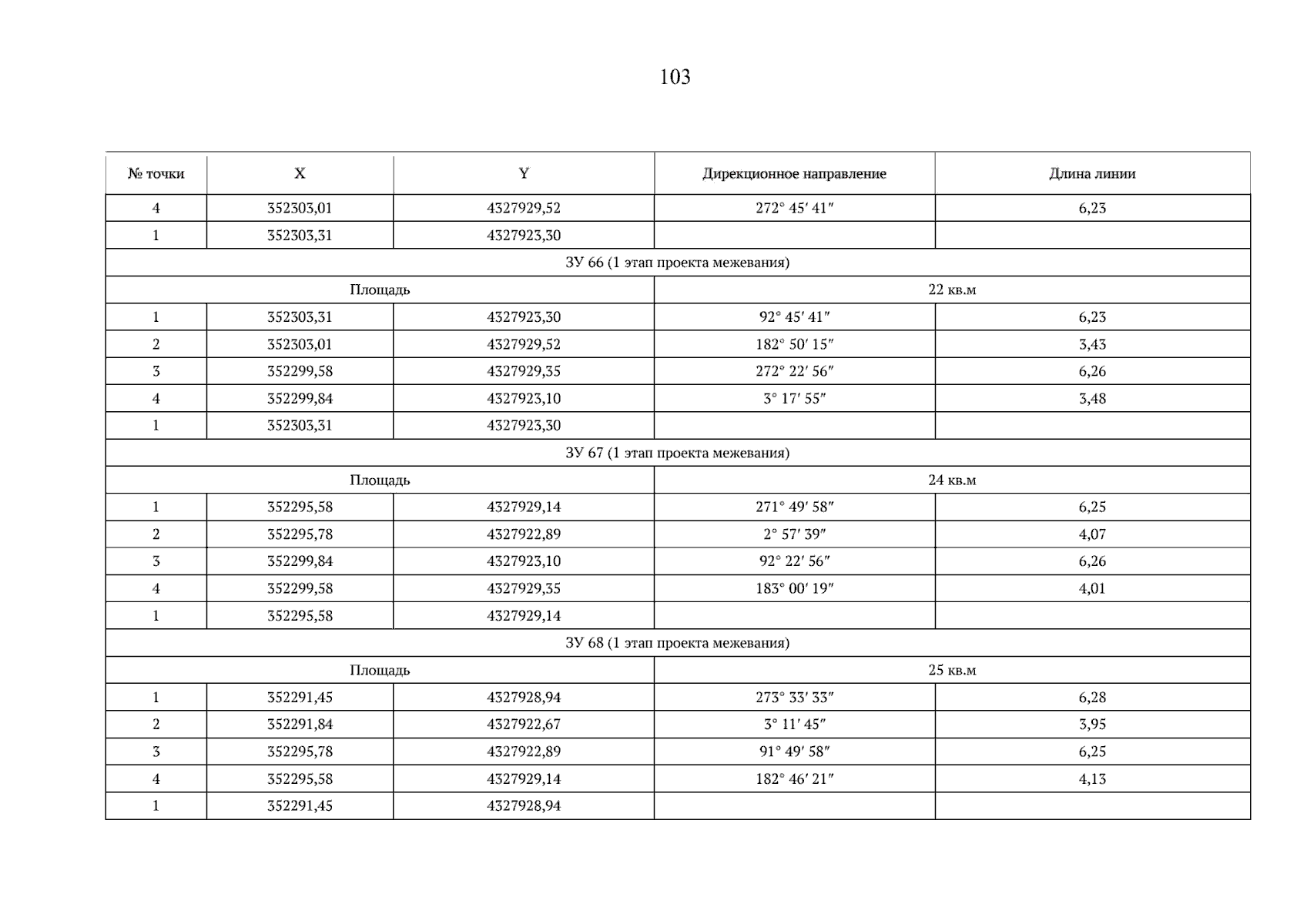 103

| № точки | X | Y | Дирекционное направление | Длина линии |
|---|---|---|---|---|
| 4 | 352303,01 | 4327929,52 | 272° 45′ 41″ | 6,23 |
| 1 | 352303,31 | 4327923,30 | | |
| ЗУ 66 (1 этап проекта межевания) | | | | |
| Площадь | | | 22 кв.м | |
| 1 | 352303,31 | 4327923,30 | 92° 45′ 41″ | 6,23 |
| 2 | 352303,01 | 4327929,52 | 182° 50′ 15″ | 3,43 |
| 3 | 352299,58 | 4327929,35 | 272° 22′ 56″ | 6,26 |
| 4 | 352299,84 | 4327923,10 | 3° 17′ 55″ | 3,48 |
| 1 | 352303,31 | 4327923,30 | | |
| ЗУ 67 (1 этап проекта межевания) | | | | |
| Площадь | | | 24 кв.м | |
| 1 | 352295,58 | 4327929,14 | 271° 49′ 58″ | 6,25 |
| 2 | 352295,78 | 4327922,89 | 2° 57′ 39″ | 4,07 |
| 3 | 352299,84 | 4327923,10 | 92° 22′ 56″ | 6,26 |
| 4 | 352299,58 | 4327929,35 | 183° 00′ 19″ | 4,01 |
| 1 | 352295,58 | 4327929,14 | | |
| ЗУ 68 (1 этап проекта межевания) | | | | |
| Площадь | | | 25 кв.м | |
| 1 | 352291,45 | 4327928,94 | 273° 33′ 33″ | 6,28 |
| 2 | 352291,84 | 4327922,67 | 3° 11′ 45″ | 3,95 |
| 3 | 352295,78 | 4327922,89 | 91° 49′ 58″ | 6,25 |
| 4 | 352295,58 | 4327929,14 | 182° 46′ 21″ | 4,13 |
| 1 | 352291,45 | 4327928,94 | | |